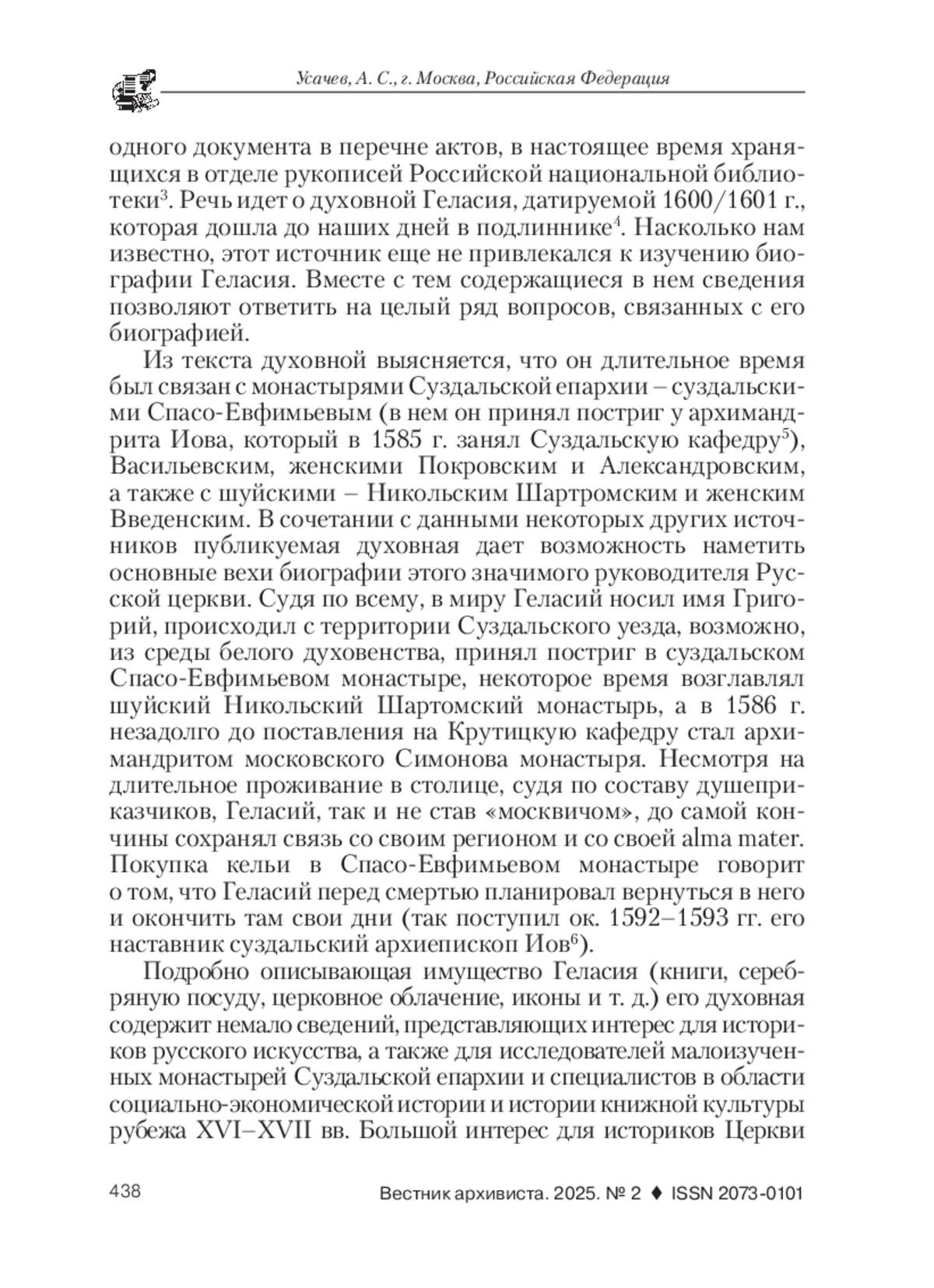 Усачев, А. С., г. Москва, Российская Федерация

одного документа в перечне актов, в настоящее время хранящихся в отделе рукописей Российской национальной библиотеки$^3$. Речь идет о духовной Геласия, датируемой 1600/1601 г., которая дошла до наших дней в подлиннике$^4$. Насколько нам известно, этот источник еще не привлекался к изучению биографии Геласия. Вместе с тем содержащиеся в нем сведения позволяют ответить на целый ряд вопросов, связанных с его биографией.

Из текста духовной выясняется, что он длительное время был связан с монастырями Суздальской епархии – суздальскими Спасо-Евфимьевым (в нем он принял постриг у архимандрита Иова, который в 1585 г. занял Суздальскую кафедру$^5$), Васильевским, женскими Покровским и Александровским, а также с шуйскими – Никольским Шартромским и женским Введенским. В сочетании с данными некоторых других источников публикуемая духовная дает возможность наметить основные вехи биографии этого значимого руководителя Русской церкви. Судя по всему, в миру Геласий носил имя Григорий, происходил с территории Суздальского уезда, возможно, из среды белого духовенства, принял постриг в суздальском Спасо-Евфимьевом монастыре, некоторое время возглавлял шуйский Никольский Шартомский монастырь, а в 1586 г. незадолго до поставления на Крутицкую кафедру стал архимандритом московского Симонова монастыря. Несмотря на длительное проживание в столице, судя по составу душеприказчиков, Геласий, так и не став «москвичом», до самой кончины сохранял связь со своим регионом и со своей alma mater. Покупка кельи в Спасо-Евфимьевом монастыре говорит о том, что Геласий перед смертью планировал вернуться в него и окончить там свои дни (так поступил ок. 1592–1593 гг. его наставник суздальский архиепископ Иов$^6$).

Подробно описывающая имущество Геласия (книги, серебряную посуду, церковное облачение, иконы и т. д.) его духовная содержит немало сведений, представляющих интерес для историков русского искусства, а также для исследователей малоизученных монастырей Суздальской епархии и специалистов в области социально-экономической истории и истории книжной культуры рубежа XVI–XVII вв. Большой интерес для историков Церкви

438 Вестник архивиста. 2025. № 2 ♦ ISSN 2073-0101